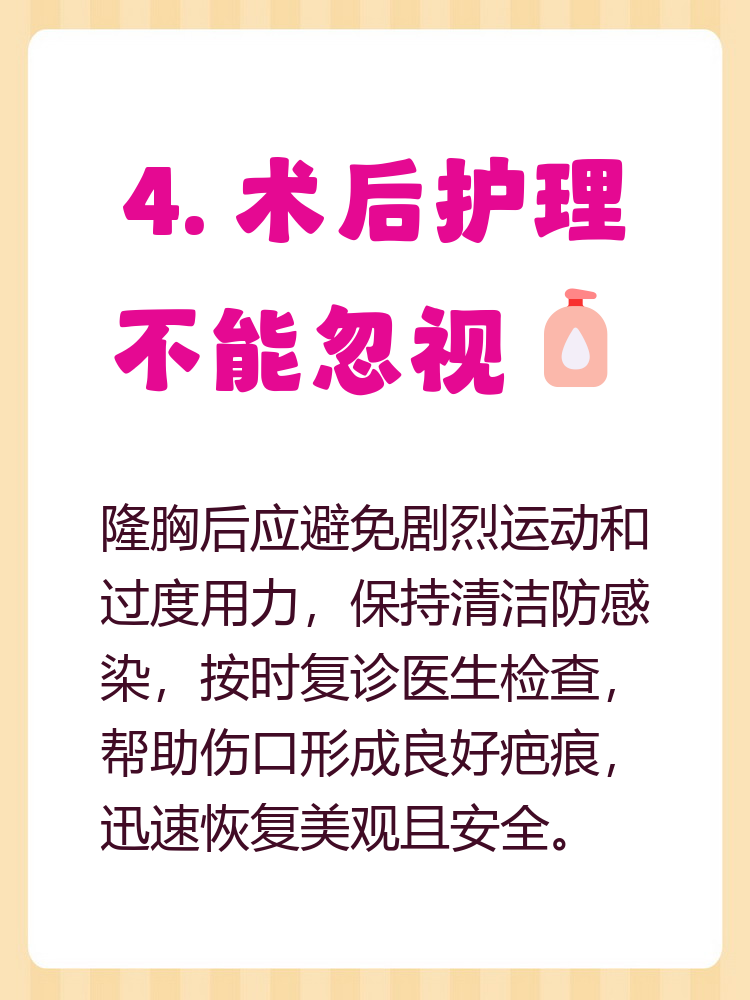 4. 术后护理不能忽视

隆胸后应避免剧烈运动和过度用力，保持清洁防感染，按时复诊医生检查，帮助伤口形成良好疤痕，迅速恢复美观且安全。